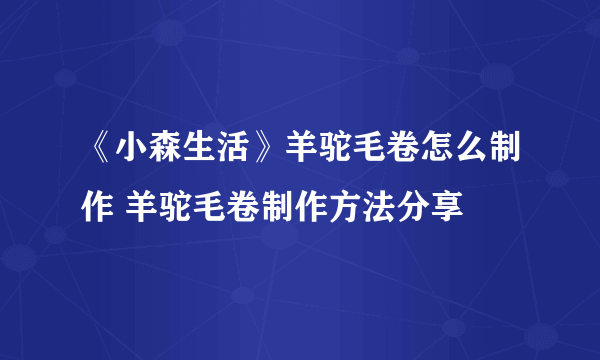 《小森生活》羊驼毛卷怎么制作 羊驼毛卷制作方法分享